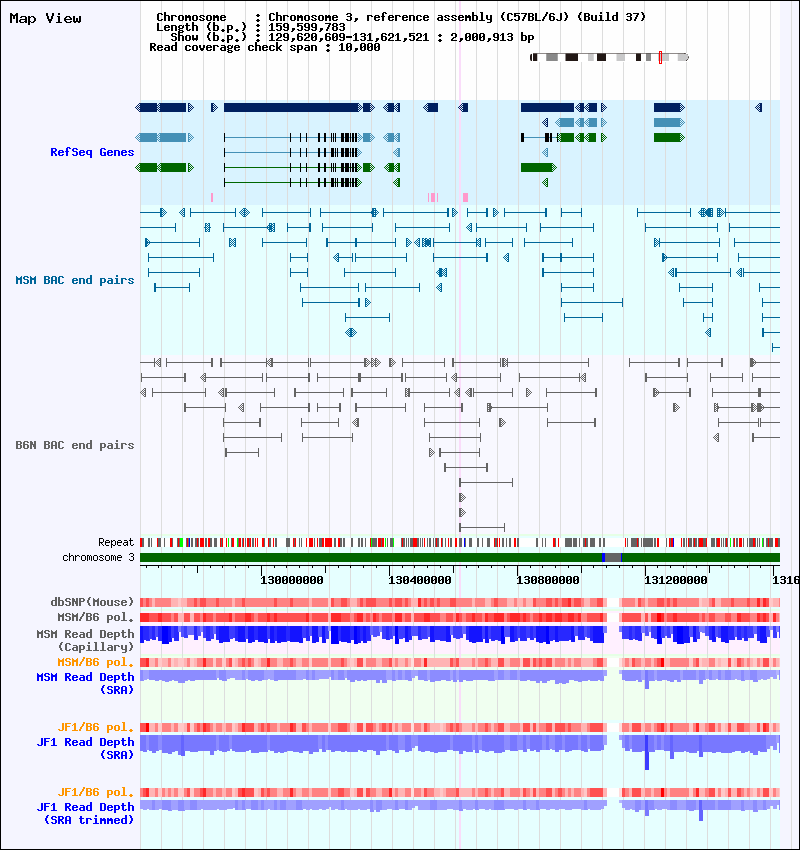 Map View

Chromosome : Chromosome 3, reference assembly (C57BL/6J) (Build 37)
Length (b.p.) : 159,599,783
Show (b.p.) : 129,620,609-131,621,521 : 2,000,913 bp
Read coverage check span : 10,000

RefSeq Genes

MSM BAC end pairs

B6N BAC end pairs

Repeat
chromosome 3

130000000 130400000 130800000 131200000 1316

dbSNP(Mouse)
MSM/B6 pol.
MSM Read Depth (Capillary)
MSM/B6 pol.
MSM Read Depth (SRA)

JF1/B6 pol.
JF1 Read Depth (SRA)

JF1/B6 pol.
JF1 Read Depth (SRA trimmed)